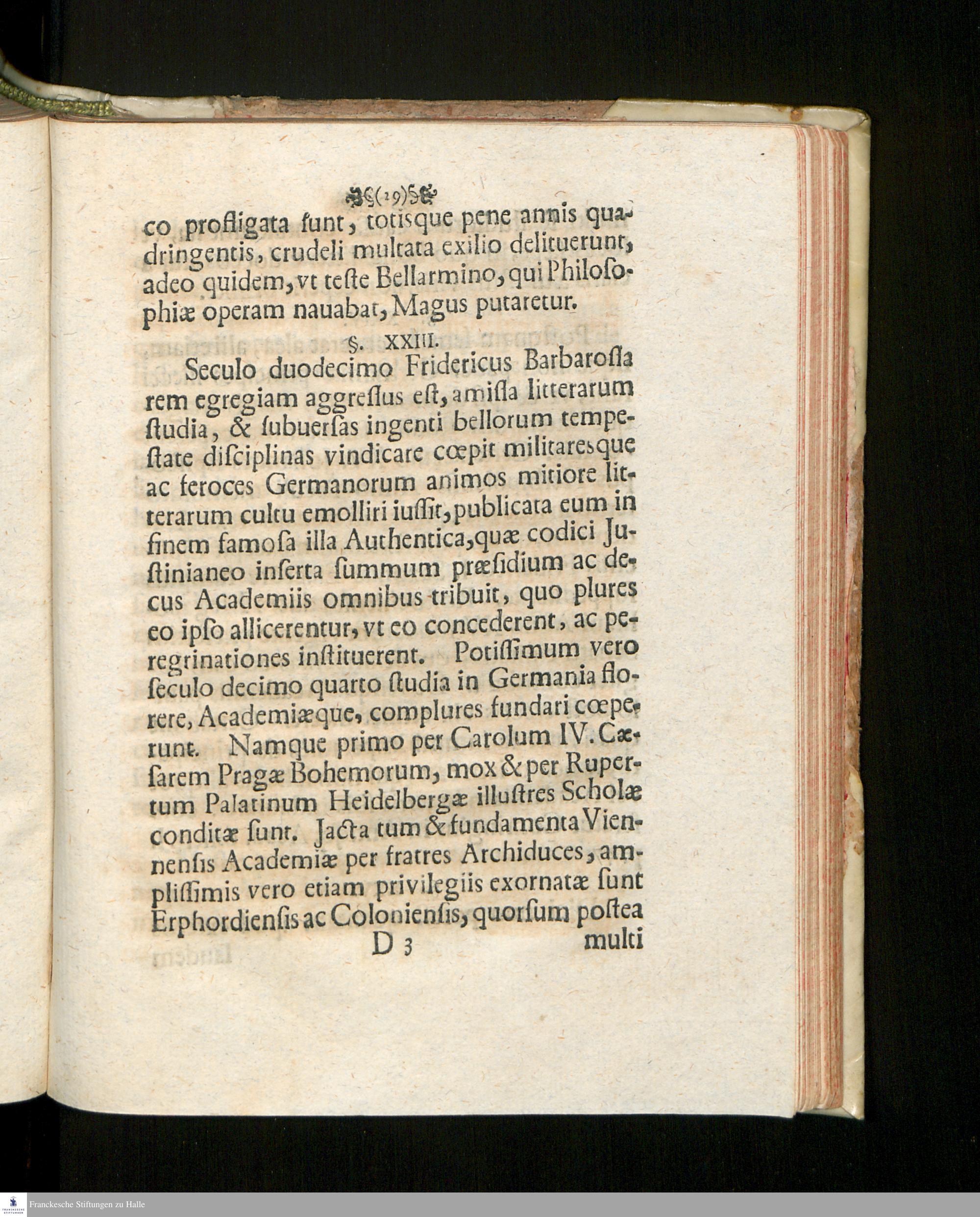 (29)

co profligata ſunt, totisque pene annis quadringentis, crudeli multata exilio delituerunt, adeo quidem, vt teſte Bellarmino, qui Philoſophiæ operam nauabat, Magus putaretur.

§. XXIII.

Seculo duodecimo Fridericus Barbaroſſa rem egregiam aggreſſus eſt, amiſſa litterarum ſtudia, & ſubuerſas ingenti bellorum tempeſtate diſciplinas vindicare cœpit militaresque ac feroces Germanorum animos mitiore litterarum cultu emolliri iuſſit, publicata eum in finem famoſa illa Authentica, quæ codici Juſtinianeo inſerta ſummum præſidium ac decus Academiis omnibus tribuit, quo plures eo ipſo allicerentur, vt eo concederent, ac peregrinationes inſtituerent. Potiſſimum vero ſeculo decimo quarto ſtudia in Germania florere, Academiæque, complures fundari cœperunt. Namque primo per Carolum IV. Cæſarem Pragæ Bohemorum, mox & per Rupertum Palatinum Heidelbergæ illuſtres Scholæ conditæ ſunt. Jacta tum & fundamenta Viennenſis Academiæ per fratres Archiduces, amplisſimis vero etiam privilegiis exornatæ ſunt Erphordienſis ac Colonienſis, quorſum poſtea

D 3 multi

Franckesche Stiftungen zu Halle